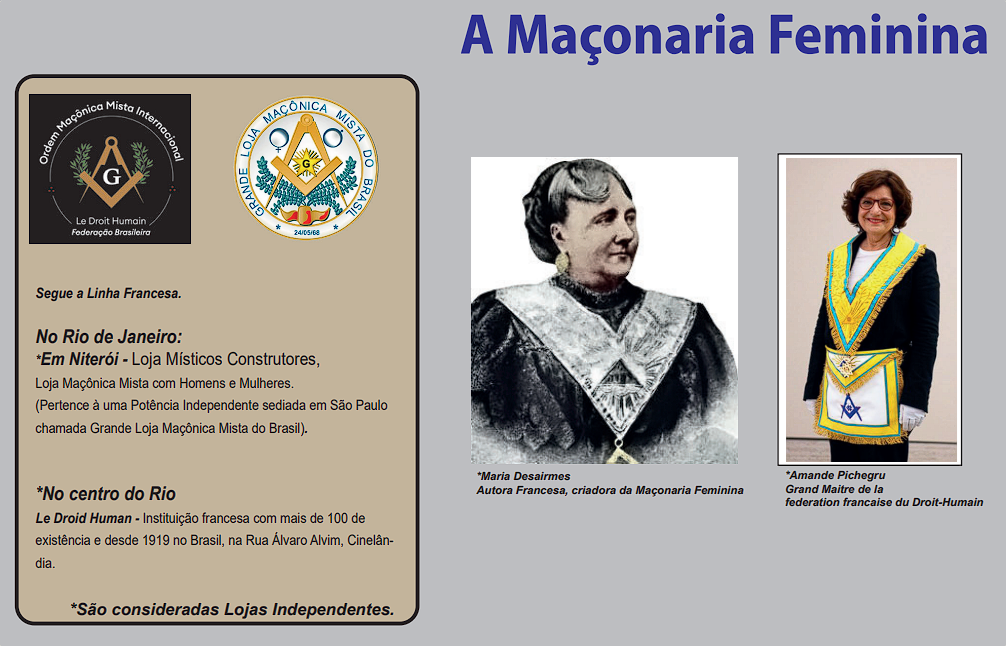 A Maçonaria Feminina

Ordem Maçônica Mista Internacional
G
Le Droit Humain
Federação Brasileira

GRANDE LOJA MAÇÔNICA MISTA DO BRASIL
G
24/05/68

Segue a Linha Francesa.

No Rio de Janeiro:
*Em Niterói - Loja Místicos Construtores,
Loja Maçônica Mista com Homens e Mulheres.
(Pertence à uma Potência Independente sediada em São Paulo chamada Grande Loja Maçônica Mista do Brasil).

*No centro do Rio
Le Droid Human - Instituição francesa com mais de 100 de existência e desde 1919 no Brasil, na Rua Álvaro Alvim, Cinelândia.

*São consideradas Lojas Independentes.

*Maria Desairmes
Autora Francesa, criadora da Maçonaria Feminina

*Amande Pichegru
Grand Maitre de la
federation francaise du Droit-Humain